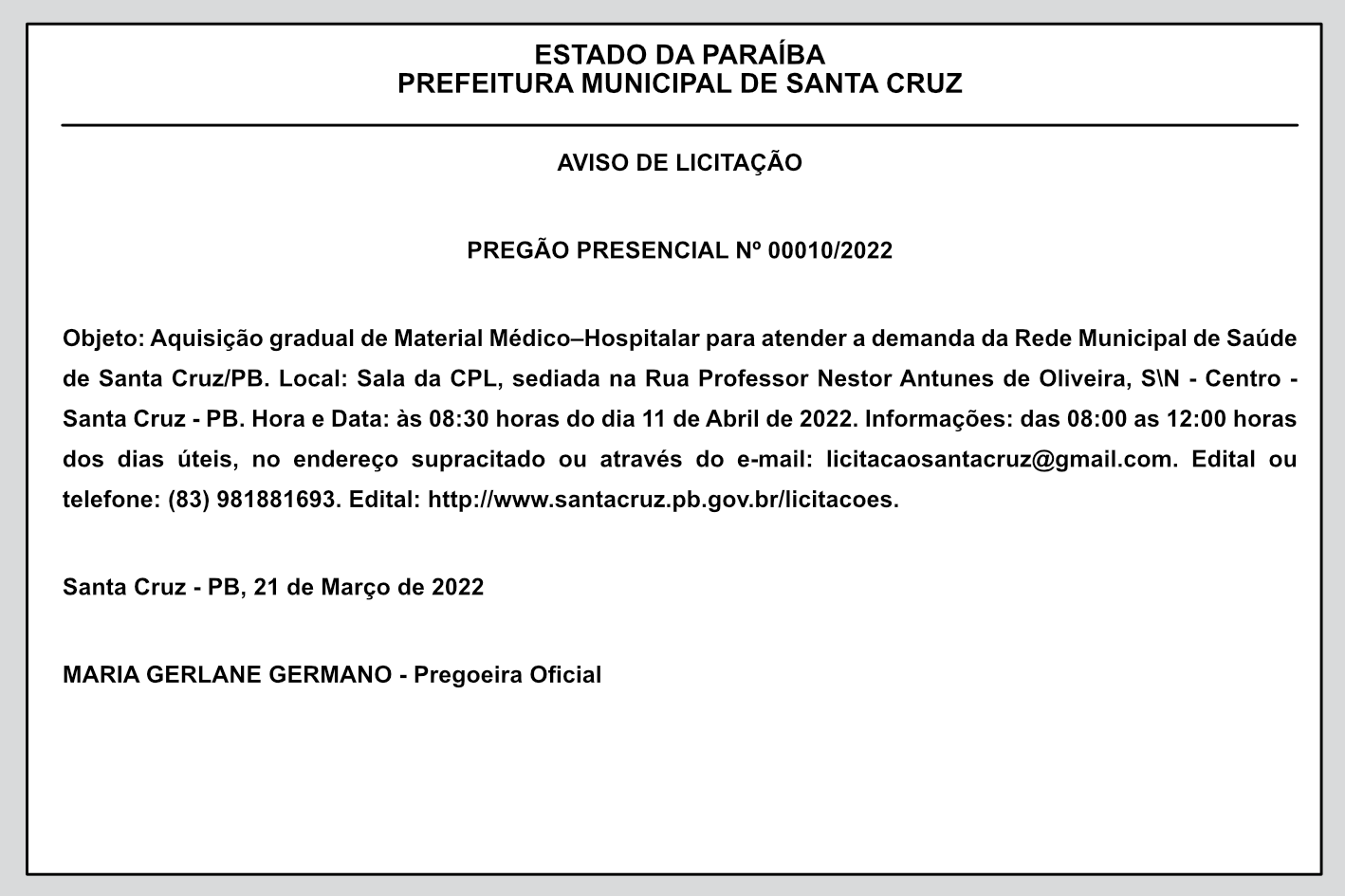 ESTADO DA PARAÍBA
PREFEITURA MUNICIPAL DE SANTA CRUZ

AVISO DE LICITAÇÃO

PREGÃO PRESENCIAL Nº 00010/2022

Objeto: Aquisição gradual de Material Médico–Hospitalar para atender a demanda da Rede Municipal de Saúde de Santa Cruz/PB. Local: Sala da CPL, sediada na Rua Professor Nestor Antunes de Oliveira, S\N - Centro - Santa Cruz - PB. Hora e Data: às 08:30 horas do dia 11 de Abril de 2022. Informações: das 08:00 as 12:00 horas dos dias úteis, no endereço supracitado ou através do e-mail: licitacaosantacruz@gmail.com. Edital ou telefone: (83) 981881693. Edital: http://www.santacruz.pb.gov.br/licitacoes.

Santa Cruz - PB, 21 de Março de 2022

MARIA GERLANE GERMANO - Pregoeira Oficial